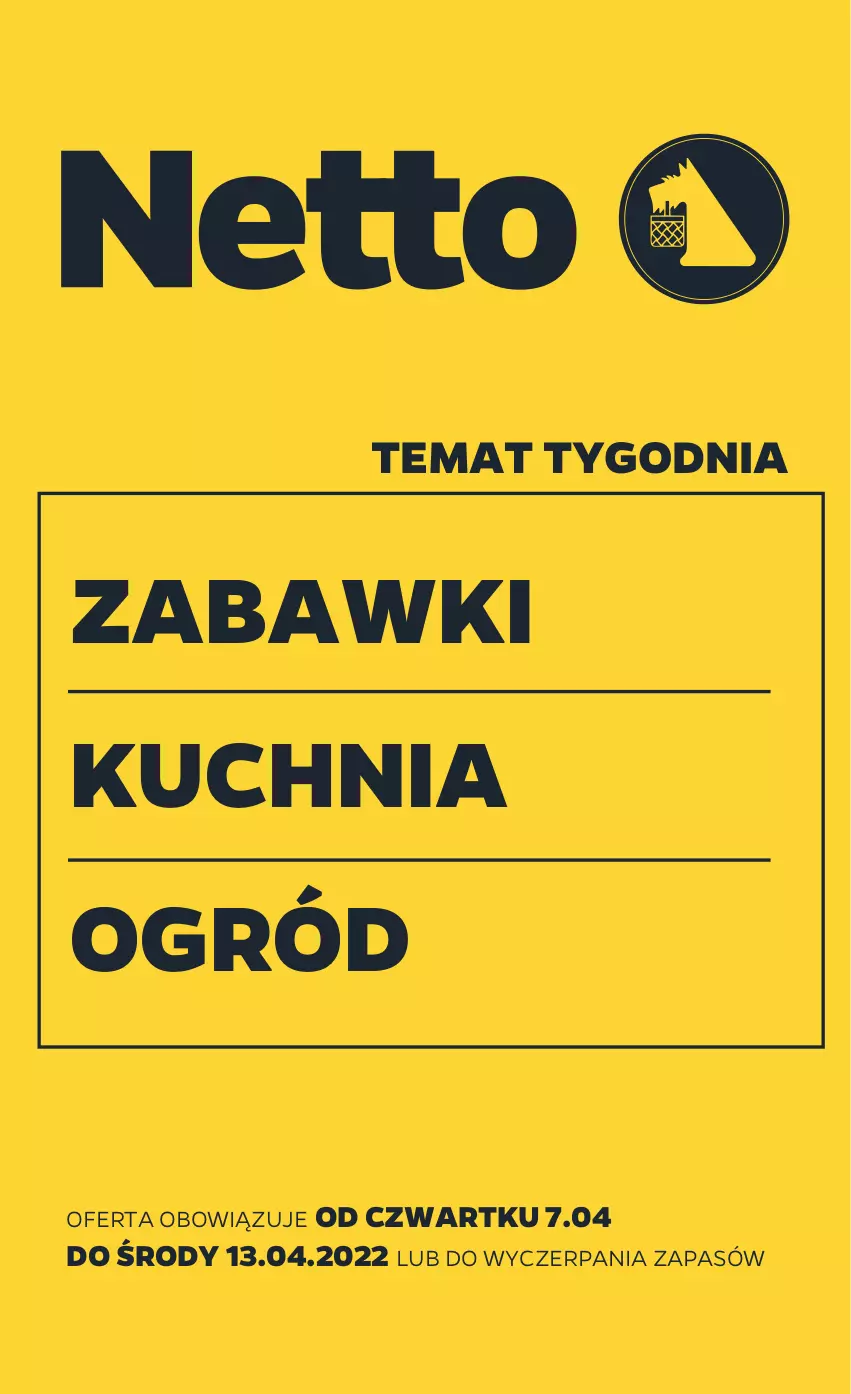 Netto

TEMAT TYGODNIA

ZABAWKI

KUCHNIA

OGRÓD

OFERTA OBOWIĄZUJE OD CZWARTKU 7.04 DO ŚRODY 13.04.2022 LUB DO WYCZERPANIA ZAPASÓW